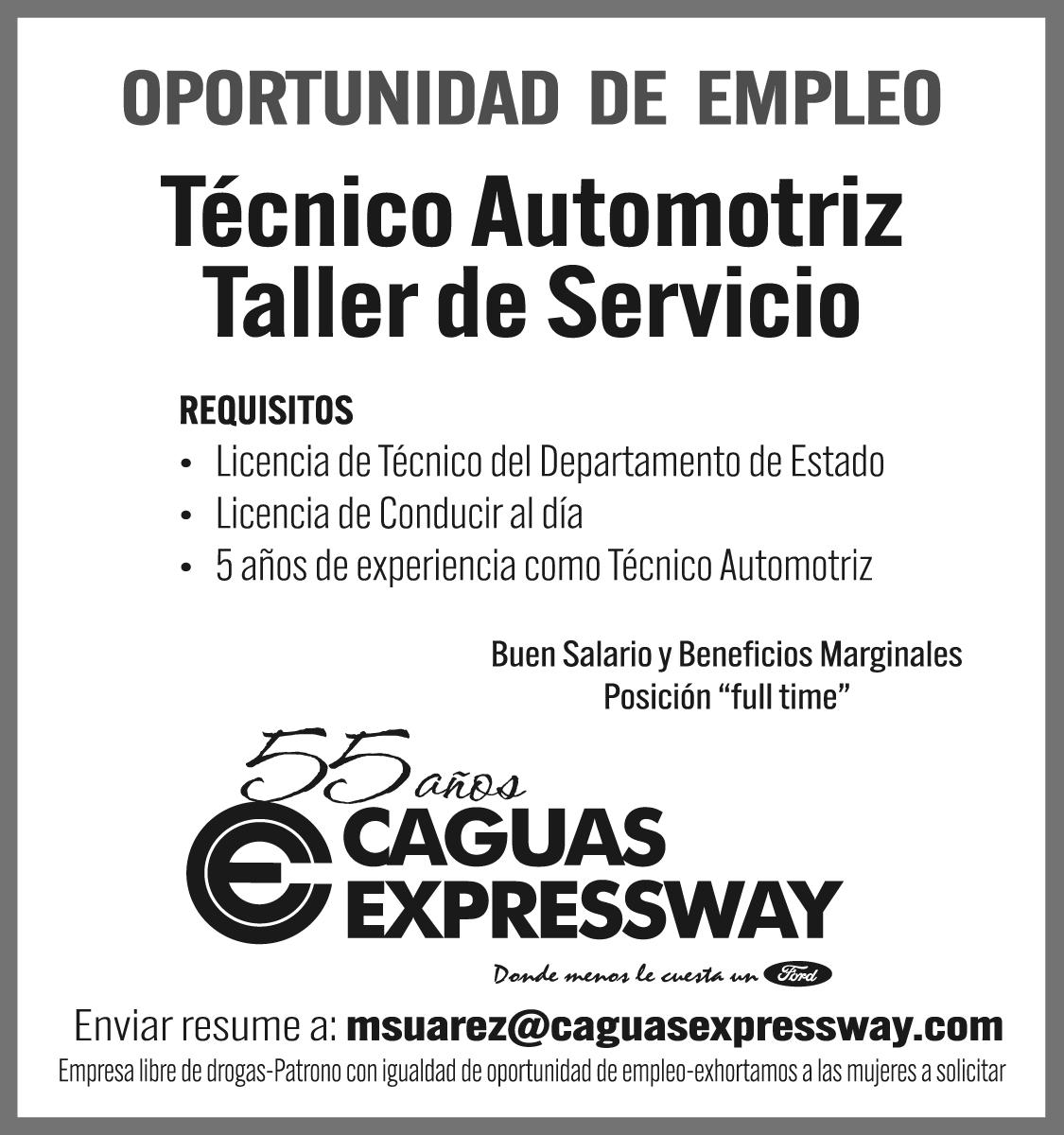 OPORTUNIDAD DE EMPLEO

Técnico Automotriz
Taller de Servicio

REQUISITOS
• Licencia de Técnico del Departamento de Estado
• Licencia de Conducir al día
• 5 años de experiencia como Técnico Automotriz

Buen Salario y Beneficios Marginales
Posición "full time"

55 años
CAGUAS
EXPRESSWAY
Donde menos le cuesta un Ford

Enviar resume a: msuarez@caguasexpressway.com
Empresa libre de drogas-Patrono con igualdad de oportunidad de empleo-exhortamos a las mujeres a solicitar